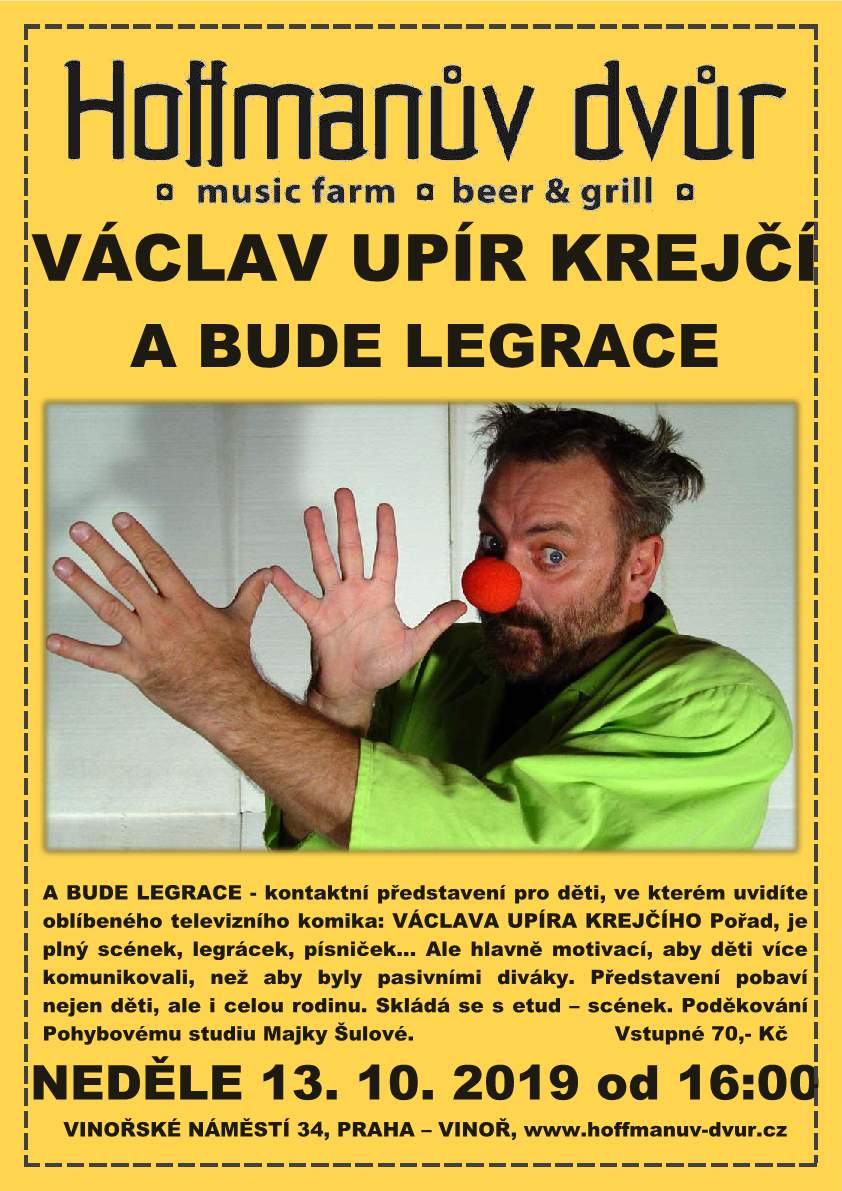 Hoffmanův dvůr

▫ music farm ▫ beer & grill ▫

VÁCLAV UPÍR KREJČÍ

A BUDE LEGRACE

A BUDE LEGRACE - kontaktní představení pro děti, ve kterém uvidíte oblíbeného televizního komika: VÁCLAVA UPÍRA KREJČÍHO Pořad, je plný scének, legrácek, písniček... Ale hlavně motivací, aby děti více komunikovali, než aby byly pasivními diváky. Představení pobaví nejen děti, ale i celou rodinu. Skládá se s etud – scének. Poděkování Pohybovému studiu Majky Šulové. Vstupné 70,- Kč

NEDĚLE 13. 10. 2019 od 16:00

VINOŘSKÉ NÁMĚSTÍ 34, PRAHA – VINOŘ, www.hoffmanuv-dvur.cz